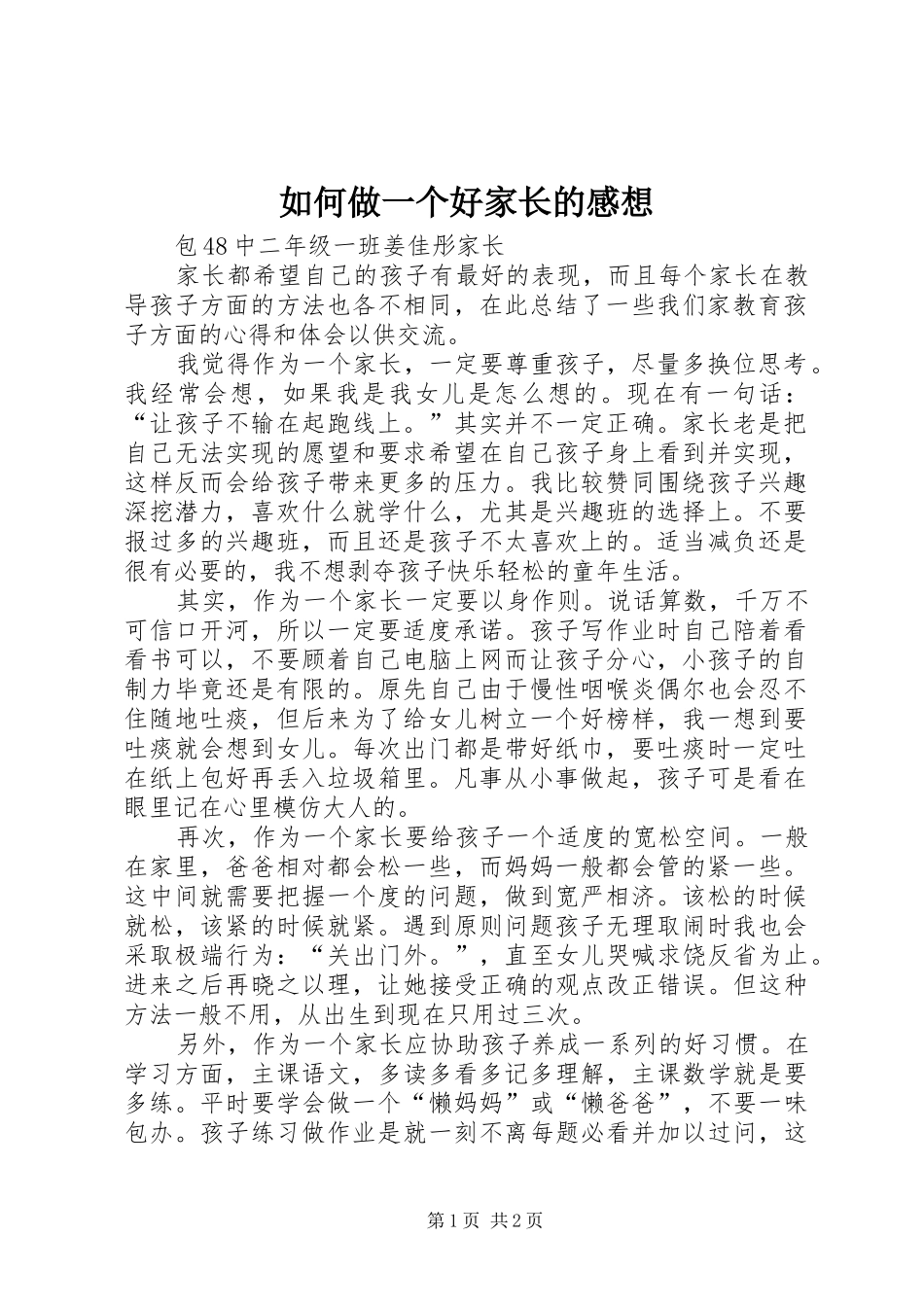 如何做一个好家长的感想

包48中二年级一班姜佳彤家长

家长都希望自己的孩子有最好的表现，而且每个家长在教导孩子方面的方法也各不相同，在此总结了一些我们家教育孩子方面的心得和体会以供交流。

我觉得作为一个家长，一定要尊重孩子，尽量多换位思考。我经常会想，如果我是我女儿是怎么想的。现在有一句话：“让孩子不输在起跑线上。”其实并不一定正确。家长老是把自己无法实现的愿望和要求希望在自己孩子身上看到并实现，这样反而会给孩子带来更多的压力。我比较赞同围绕孩子兴趣深挖潜力，喜欢什么就学什么，尤其是兴趣班的选择上。不要报过多的兴趣班，而且还是孩子不太喜欢上的。适当减负还是很有必要的，我不想剥夺孩子快乐轻松的童年生活。

其实，作为一个家长一定要以身作则。说话算数，千万不可信口开河，所以一定要适度承诺。孩子写作业时自己陪着看看书可以，不要顾着自己电脑上网而让孩子分心，小孩子的自制力毕竟还是有限的。原先自己由于慢性咽喉炎偶尔也会忍不住随地吐痰，但后来为了给女儿树立一个好榜样，我一想到要吐痰就会想到女儿。每次出门都是带好纸巾，要吐痰时一定吐在纸上包好再丢入垃圾箱里。凡事从小事做起，孩子可是看在眼里记在心里模仿大人的。

再次，作为一个家长要给孩子一个适度的宽松空间。一般在家里，爸爸相对都会松一些，而妈妈一般都会管的紧一些。这中间就需要把握一个度的问题，做到宽严相济。该松的时候就松，该紧的时候就紧。遇到原则问题孩子无理取闹时我也会采取极端行为：“关出门外。”，直至女儿哭喊求饶反省为止。进来之后再晓之以理，让她接受正确的观点改正错误。但这种方法一般不用，从出生到现在只用过三次。

另外，作为一个家长应协助孩子养成一系列的好习惯。在学习方面，主课语文，多读多看多记多理解，主课数学就是要多练。平时要学会做一个“懒妈妈”或“懒爸爸”，不要一味包办。孩子练习做作业是就一刻不离每题必看并加以过问，这

第1页 共2页